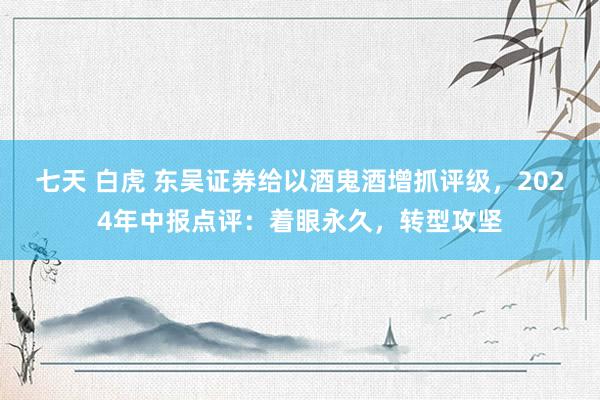 七天 白虎 东吴证券给以酒鬼酒增抓评级，2024年中报点评：着眼永久，转型攻坚